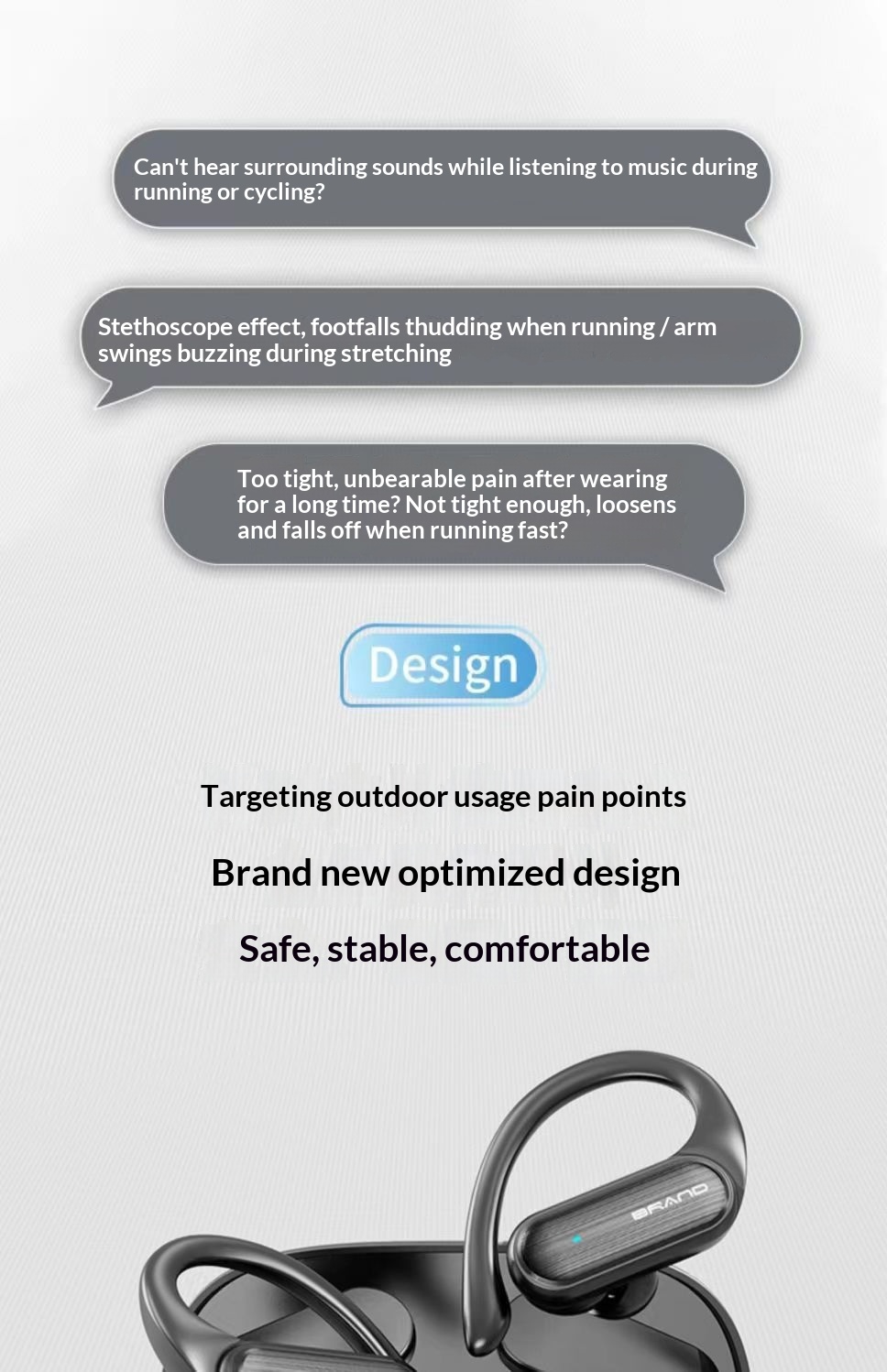 Can't hear surrounding sounds while listening to music during running or cycling?

Stethoscope effect, footfalls thudding when running / arm swings buzzing during stretching

Too tight, unbearable pain after wearing for a long time? Not tight enough, loosens and falls off when running fast?

Design

Targeting outdoor usage pain points

Brand new optimized design

Safe, stable, comfortable

BRAND